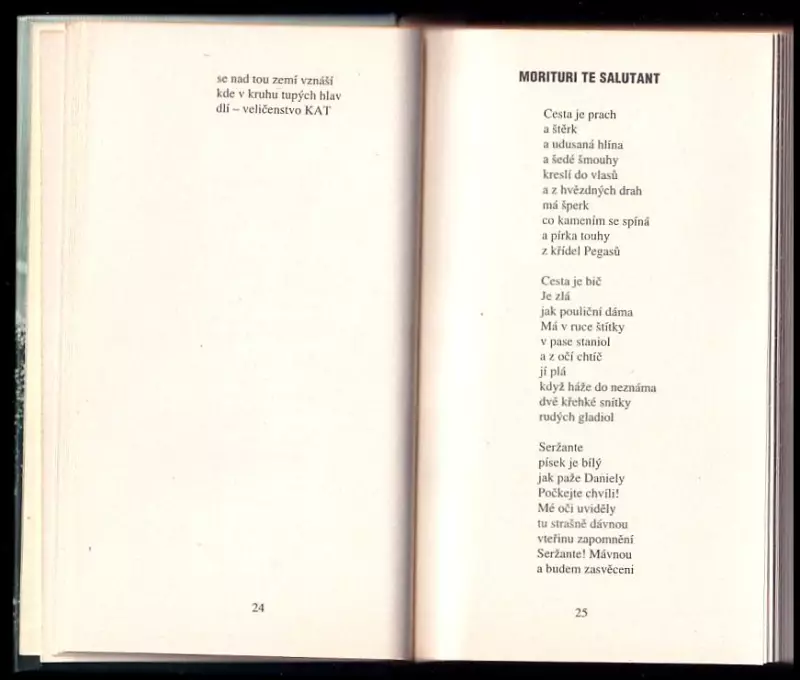 se nad tou zemí vznáší
kde v kruhu tupých hlav
dlí – veličenstvo KAT

24

MORITURI TE SALUTANT

Cesta je prach
a štěrk
a udusaná hlína
a šedé šmouhy
kreslí do vlasů
a z hvězdných drah
má šperk
co kamením se spíná
a pírka touhy
z křídel Pegasů

Cesta je bič
Je zlá
jak pouliční dáma
Má v ruce štítky
v pase staniol
a z očí chtíč
jí plá
když háže do neznáma
dvě křehké snítky
rudých gladiol

Seržante
písek je bílý
jak paže Daniely
Počkejte chvíli!
Mé oči uviděly
tu strašně dávnou
vteřinu zapomnění
Seržante! Mávnou
a budem zasvěceni

25